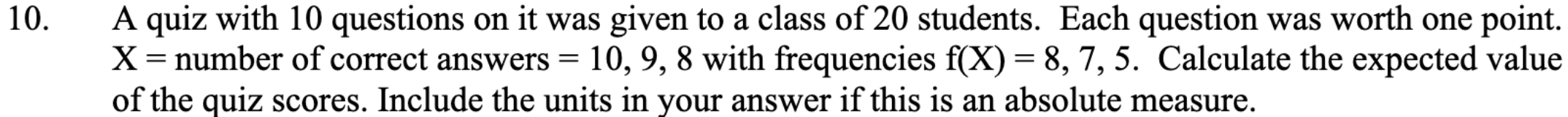 10. A quiz with 10 questions on it was given to a class of 20 students. Each question was worth one point. X = number of correct answers = 10, 9, 8 with frequencies f(X) = 8, 7, 5. Calculate the expected value of the quiz scores. Include the units in your answer if this is an absolute measure.